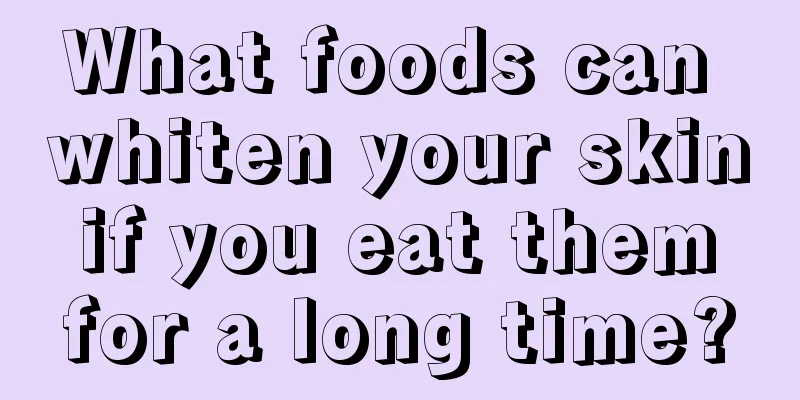 What foods can whiten your skin if you eat them for a long time?